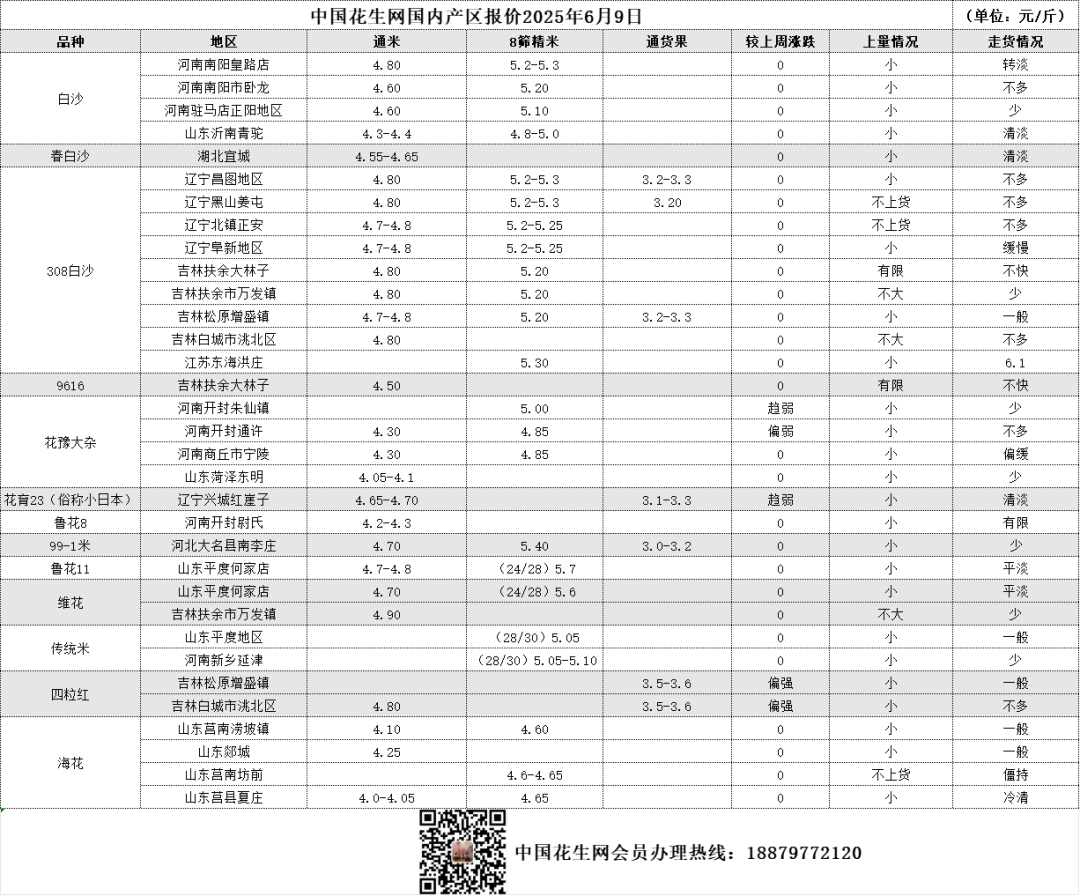 中国花生网国内产区报价2025年6月9日 （单位：元/斤）

| 品种 | 地区 | 通米 | 8筛精米 | 通货果 | 较上周涨跌 | 上量情况 | 走货情况 |
|---|---|---|---|---|---|---|---|
| 白沙 | 河南南阳皇路店 | 4.80 | 5.2-5.3 | | 0 | 小 | 转淡 |
| | 河南南阳市卧龙 | 4.60 | 5.20 | | 0 | 小 | 不多 |
| | 河南驻马店正阳地区 | 4.60 | 5.10 | | 0 | 小 | 少 |
| | 山东沂南青驼 | 4.3-4.4 | 4.8-5.0 | | 0 | 小 | 清淡 |
| 春白沙 | 湖北宜城 | 4.55-4.65 | | | 0 | 小 | 清淡 |
| 308白沙 | 辽宁昌图地区 | 4.80 | 5.2-5.3 | 3.2-3.3 | 0 | 小 | 不多 |
| | 辽宁黑山姜屯 | 4.80 | 5.2-5.3 | 3.20 | 0 | 不上货 | 不多 |
| | 辽宁北镇正安 | 4.7-4.8 | 5.2-5.25 | | 0 | 不上货 | 不多 |
| | 辽宁阜新地区 | 4.7-4.8 | 5.2-5.25 | | 0 | 小 | 缓慢 |
| | 吉林扶余大林子 | 4.80 | 5.20 | | 0 | 有限 | 不快 |
| | 吉林扶余市万发镇 | 4.80 | 5.20 | | 0 | 不大 | 少 |
| | 吉林松原增盛镇 | 4.7-4.8 | 5.20 | 3.2-3.3 | 0 | 小 | 一般 |
| | 吉林白城市洮北区 | 4.80 | | | 0 | 不大 | 不多 |
| | 江苏东海洪庄 | | 5.30 | | 0 | 小 | 6.1 |
| 9616 | 吉林扶余大林子 | 4.50 | | | 0 | 有限 | 不快 |
| 花豫大杂 | 河南开封朱仙镇 | | 5.00 | | 趋弱 | 小 | 少 |
| | 河南开封通许 | 4.30 | 4.85 | | 偏弱 | 小 | 不多 |
| | 河南商丘市宁陵 | 4.30 | 4.85 | | 0 | 小 | 偏缓 |
| | 山东菏泽东明 | 4.05-4.1 | | | 0 | 小 | 少 |
| 花育23（俗称小日本） | 辽宁兴城红崖子 | 4.65-4.70 | | 3.1-3.3 | 趋弱 | 小 | 清淡 |
| 鲁花8 | 河南开封尉氏 | 4.2-4.3 | | | 0 | 小 | 有限 |
| 99-1米 | 河北大名县南李庄 | 4.70 | 5.40 | 3.0-3.2 | 0 | 小 | 少 |
| 鲁花11 | 山东平度何家店 | 4.7-4.8 | （24/28）5.7 | | 0 | 小 | 平淡 |
| 维花 | 山东平度何家店 | 4.70 | （24/28）5.6 | | 0 | 小 | 平淡 |
| | 吉林扶余市万发镇 | 4.90 | | | 0 | 不大 | 少 |
| 传统米 | 山东平度地区 | | （28/30）5.05 | | 0 | 小 | 一般 |
| | 河南新乡延津 | | （28/30）5.05-5.10 | | 0 | 小 | 少 |
| 四粒红 | 吉林松原增盛镇 | | | 3.5-3.6 | 偏强 | 小 | 一般 |
| | 吉林白城市洮北区 | 4.80 | | 3.5-3.6 | 偏强 | 小 | 不多 |
| 海花 | 山东莒南涝坡镇 | 4.10 | 4.60 | | 0 | 小 | 一般 |
| | 山东郯城 | 4.25 | | | 0 | 小 | 一般 |
| | 山东莒南坊前 | | 4.6-4.65 | | 0 | 不上货 | 僵持 |
| | 山东莒县夏庄 | 4.0-4.05 | 4.65 | | 0 | 小 | 冷清 |

中国花生网会员办理热线：18879772120